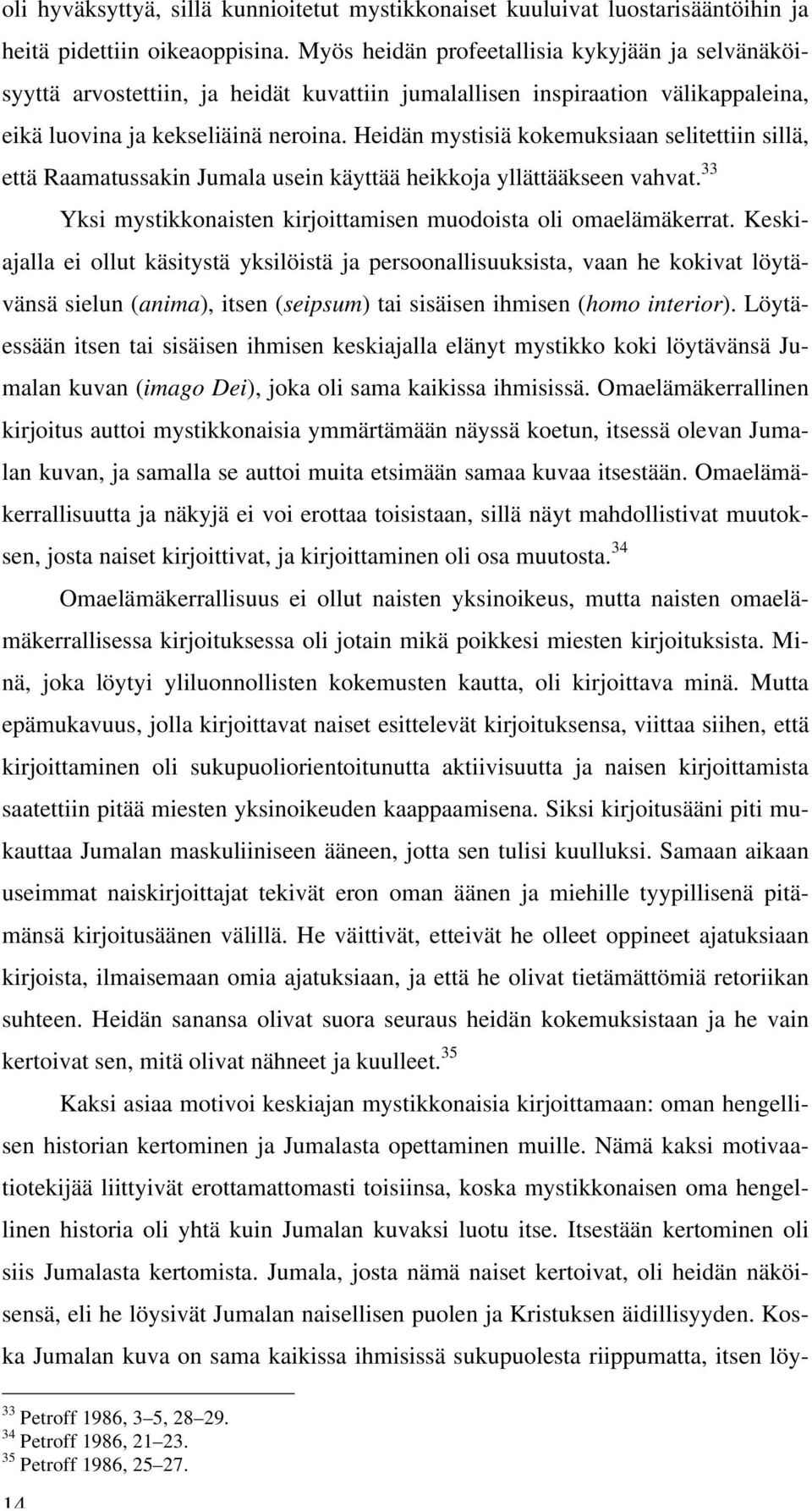 oli hyväksyttyä, sillä kunnioitetut mystikkonaiset kuuluivat luostarisääntöihin ja heitä pidettiin oikeaoppisina. Myös heidän profeetallisia kykyjään ja selvänäköisyyttä arvostettiin, ja heidät kuvattiin jumalallisen inspiraation välikappaleina, eikä luovina ja kekseliäinä neroina. Heidän mystisiä kokemuksiaan selitettiin sillä, että Raamatussakin Jumala usein käyttää heikkoja yllättääkseen vahvat.$^{33}$

Yksi mystikkonaisten kirjoittamisen muodoista oli omaelämäkerrat. Keskiajalla ei ollut käsitystä yksilöistä ja persoonallisuuksista, vaan he kokivat löytävänsä sielun (anima), itsen (seipsum) tai sisäisen ihmisen (homo interior). Löytäessään itsen tai sisäisen ihmisen keskiajalla elänyt mystikko koki löytävänsä Jumalan kuvan (imago Dei), joka oli sama kaikissa ihmisissä. Omaelämäkerrallinen kirjoitus auttoi mystikkonaisia ymmärtämään näyssä koetun, itsessä olevan Jumalan kuvan, ja samalla se auttoi muita etsimään samaa kuvaa itsestään. Omaelämäkerrallisuutta ja näkyjä ei voi erottaa toisistaan, sillä näyt mahdollistivat muutoksen, josta naiset kirjoittivat, ja kirjoittaminen oli osa muutosta.$^{34}$

Omaelämäkerrallisuus ei ollut naisten yksinoikeus, mutta naisten omaelämäkerrallisessa kirjoituksessa oli jotain mikä poikkesi miesten kirjoituksista. Minä, joka löytyi yliluonnollisten kokemusten kautta, oli kirjoittava minä. Mutta epämukavuus, jolla kirjoittavat naiset esittelevät kirjoituksensa, viittaa siihen, että kirjoittaminen oli sukupuoliorientoitunutta aktiivisuutta ja naisen kirjoittamista saatettiin pitää miesten yksinoikeuden kaappaamisena. Siksi kirjoitusääni piti mukauttaa Jumalan maskuliiniseen ääneen, jotta sen tulisi kuulluksi. Samaan aikaan useimmat naiskirjoittajat tekivät eron oman äänen ja miehille tyypillisenä pitämänsä kirjoitusäänen välillä. He väittivät, etteivät he olleet oppineet ajatuksiaan kirjoista, ilmaisemaan omia ajatuksiaan, ja että he olivat tietämättömiä retoriikan suhteen. Heidän sanansa olivat suora seuraus heidän kokemuksistaan ja he vain kertoivat sen, mitä olivat nähneet ja kuulleet.$^{35}$

Kaksi asiaa motivoi keskiajan mystikkonaisia kirjoittamaan: oman hengellisen historian kertominen ja Jumalasta opettaminen muille. Nämä kaksi motivaatiotekijää liittyivät erottamattomasti toisiinsa, koska mystikkonaisen oma hengellinen historia oli yhtä kuin Jumalan kuvaksi luotu itse. Itsestään kertominen oli siis Jumalasta kertomista. Jumala, josta nämä naiset kertoivat, oli heidän näköisensä, eli he löysivät Jumalan naisellisen puolen ja Kristuksen äidillisyyden. Koska Jumalan kuva on sama kaikissa ihmisissä sukupuolesta riippumatta, itsen löy-

$^{33}$ Petroff 1986, 3–5, 28–29.
$^{34}$ Petroff 1986, 21–23.
$^{35}$ Petroff 1986, 25–27.

14